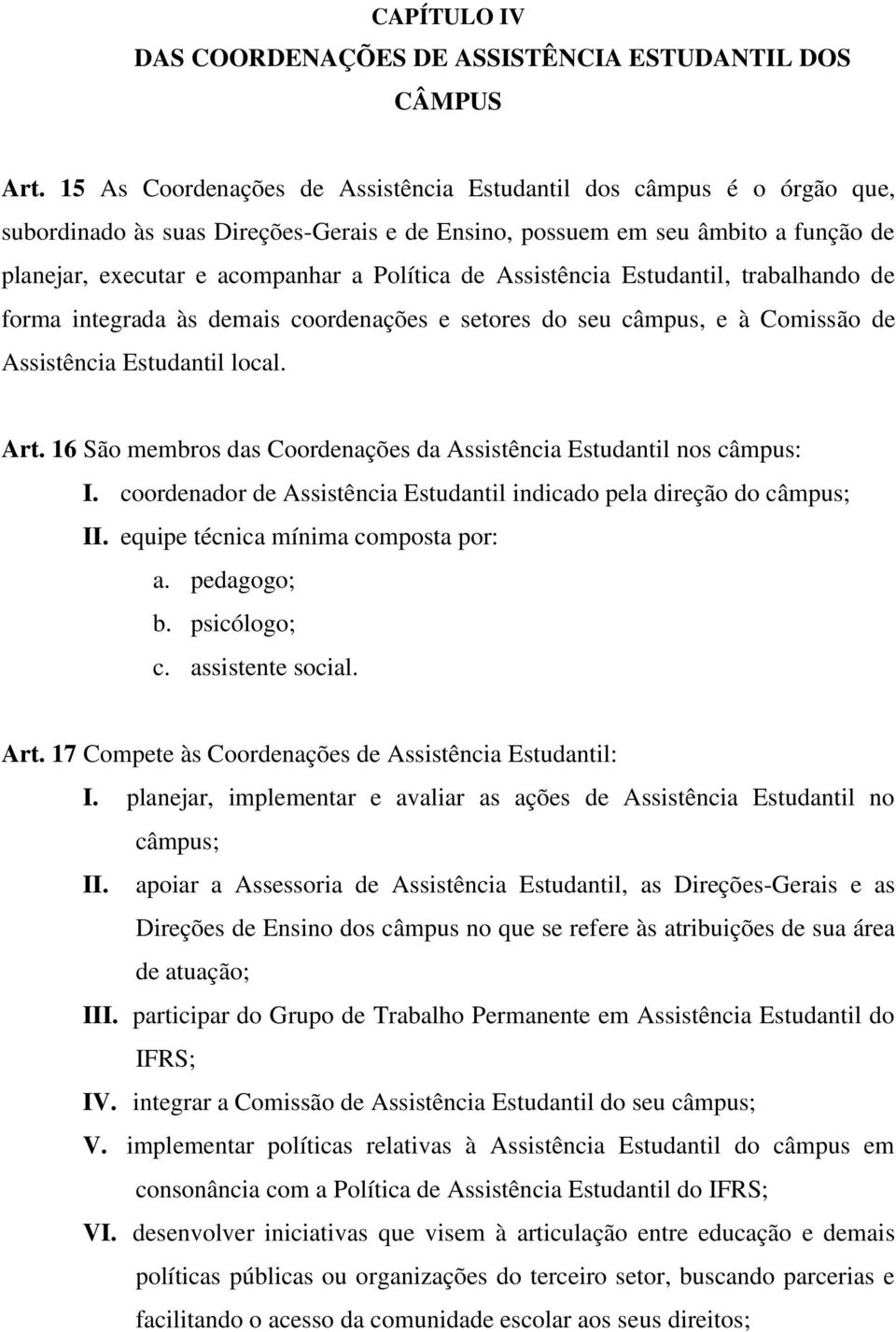 CAPÍTULO IV
DAS COORDENAÇÕES DE ASSISTÊNCIA ESTUDANTIL DOS CÂMPUS

Art. 15 As Coordenações de Assistência Estudantil dos câmpus é o órgão que, subordinado às suas Direções-Gerais e de Ensino, possuem em seu âmbito a função de planejar, executar e acompanhar a Política de Assistência Estudantil, trabalhando de forma integrada às demais coordenações e setores do seu câmpus, e à Comissão de Assistência Estudantil local.

Art. 16 São membros das Coordenações da Assistência Estudantil nos câmpus:
I. coordenador de Assistência Estudantil indicado pela direção do câmpus;
II. equipe técnica mínima composta por:
a. pedagogo;
b. psicólogo;
c. assistente social.

Art. 17 Compete às Coordenações de Assistência Estudantil:
I. planejar, implementar e avaliar as ações de Assistência Estudantil no câmpus;
II. apoiar a Assessoria de Assistência Estudantil, as Direções-Gerais e as Direções de Ensino dos câmpus no que se refere às atribuições de sua área de atuação;
III. participar do Grupo de Trabalho Permanente em Assistência Estudantil do IFRS;
IV. integrar a Comissão de Assistência Estudantil do seu câmpus;
V. implementar políticas relativas à Assistência Estudantil do câmpus em consonância com a Política de Assistência Estudantil do IFRS;
VI. desenvolver iniciativas que visem à articulação entre educação e demais políticas públicas ou organizações do terceiro setor, buscando parcerias e facilitando o acesso da comunidade escolar aos seus direitos;